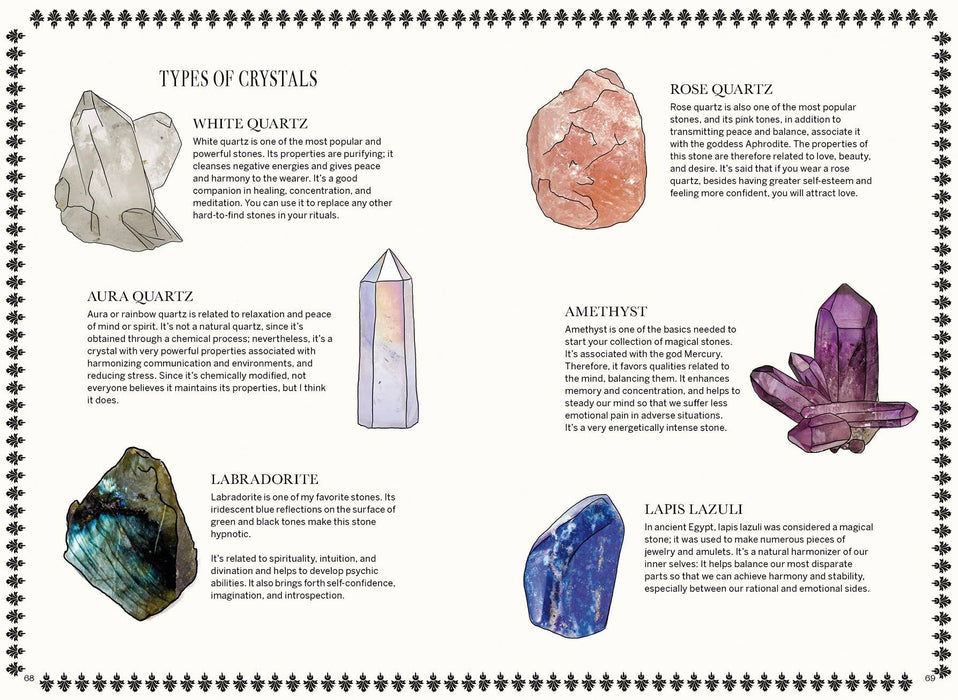 TYPES OF CRYSTALS

WHITE QUARTZ

White quartz is one of the most popular and powerful stones. Its properties are purifying; it cleanses negative energies and gives peace and harmony to the wearer. It's a good companion in healing, concentration, and meditation. You can use it to replace any other hard-to-find stones in your rituals.

AURA QUARTZ

Aura or rainbow quartz is related to relaxation and peace of mind or spirit. It's not a natural quartz, since it's obtained through a chemical process; nevertheless, it's a crystal with very powerful properties associated with harmonizing communication and environments, and reducing stress. Since it's chemically modified, not everyone believes it maintains its properties, but I think it does.

LABRADORITE

Labradorite is one of my favorite stones. Its iridescent blue reflections on the surface of green and black tones make this stone hypnotic.

It's related to spirituality, intuition, and divination and helps to develop psychic abilities. It also brings forth self-confidence, imagination, and introspection.

68

ROSE QUARTZ

Rose quartz is also one of the most popular stones, and its pink tones, in addition to transmitting peace and balance, associate it with the goddess Aphrodite. The properties of this stone are therefore related to love, beauty, and desire. It's said that if you wear a rose quartz, besides having greater self-esteem and feeling more confident, you will attract love.

AMETHYST

Amethyst is one of the basics needed to start your collection of magical stones. It's associated with the god Mercury. Therefore, it favors qualities related to the mind, balancing them. It enhances memory and concentration, and helps to steady our mind so that we suffer less emotional pain in adverse situations. It's a very energetically intense stone.

LAPIS LAZULI

In ancient Egypt, lapis lazuli was considered a magical stone; it was used to make numerous pieces of jewelry and amulets. It's a natural harmonizer of our inner selves: It helps balance our most disparate parts so that we can achieve harmony and stability, especially between our rational and emotional sides.

69